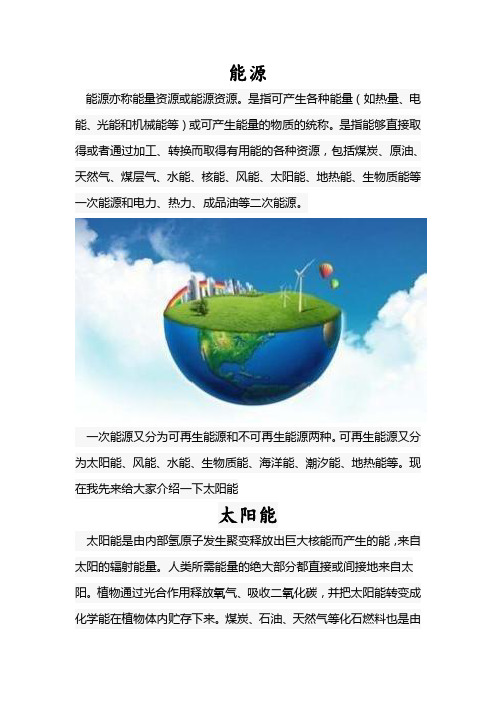 能源

能源亦称能量资源或能源资源。是指可产生各种能量（如热量、电能、光能和机械能等）或可产生能量的物质的统称。是指能够直接取得或者通过加工、转换而取得有用能的各种资源，包括煤炭、原油、天然气、煤层气、水能、核能、风能、太阳能、地热能、生物质能等一次能源和电力、热力、成品油等二次能源。

一次能源又分为可再生能源和不可再生能源两种。可再生能源又分为太阳能、风能、水能、生物质能、海洋能、潮汐能、地热能等。现在我先来给大家介绍一下太阳能

太阳能

太阳能是由内部氢原子发生聚变释放出巨大核能而产生的能，来自太阳的辐射能量。人类所需能量的绝大部分都直接或间接地来自太阳。植物通过光合作用释放氧气、吸收二氧化碳，并把太阳能转变成化学能在植物体内贮存下来。煤炭、石油、天然气等化石燃料也是由